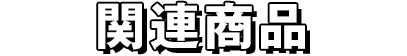 関連商品